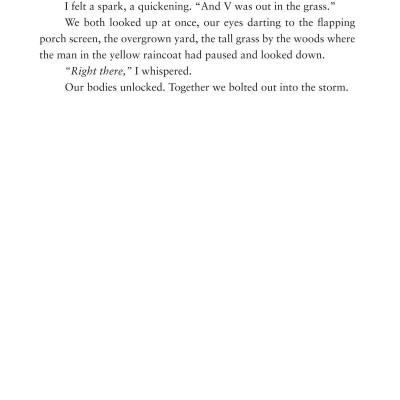 I felt a spark, a quickening. "And V was out in the grass."

We both looked up at once, our eyes darting to the flapping porch screen, the overgrown yard, the tall grass by the woods where the man in the yellow raincoat had paused and looked down.

"Right there," I whispered.

Our bodies unlocked. Together we bolted out into the storm.